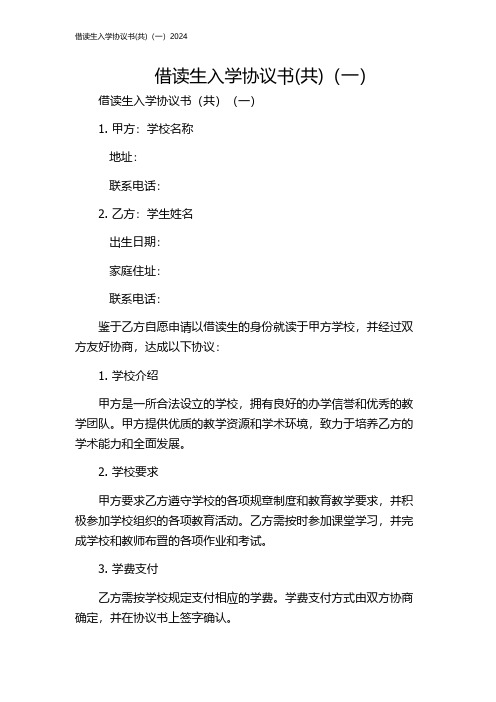 借读生入学协议书(共)（一）2024

借读生入学协议书(共)（一）

借读生入学协议书（共）（一）

1. 甲方：学校名称

地址：

联系电话：

2. 乙方：学生姓名

出生日期：

家庭住址：

联系电话：

鉴于乙方自愿申请以借读生的身份就读于甲方学校，并经过双方友好协商，达成以下协议：

1. 学校介绍

甲方是一所合法设立的学校，拥有良好的办学信誉和优秀的教学团队。甲方提供优质的教学资源和学术环境，致力于培养乙方的学术能力和全面发展。

2. 学校要求

甲方要求乙方遵守学校的各项规章制度和教育教学要求，并积极参加学校组织的各项教育活动。乙方需按时参加课堂学习，并完成学校和教师布置的各项作业和考试。

3. 学费支付

乙方需按学校规定支付相应的学费。学费支付方式由双方协商确定，并在协议书上签字确认。